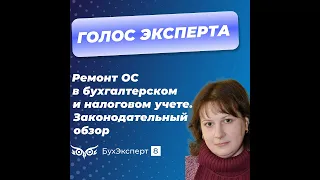 ГОЛОС ЭКСПЕРТА

Ремонт ОС в бухгалтерском и налоговом учете. Законодательный обзор

БухЭксперт 8